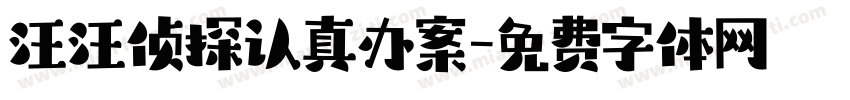 汪汪侦探认真办案-免费字体网